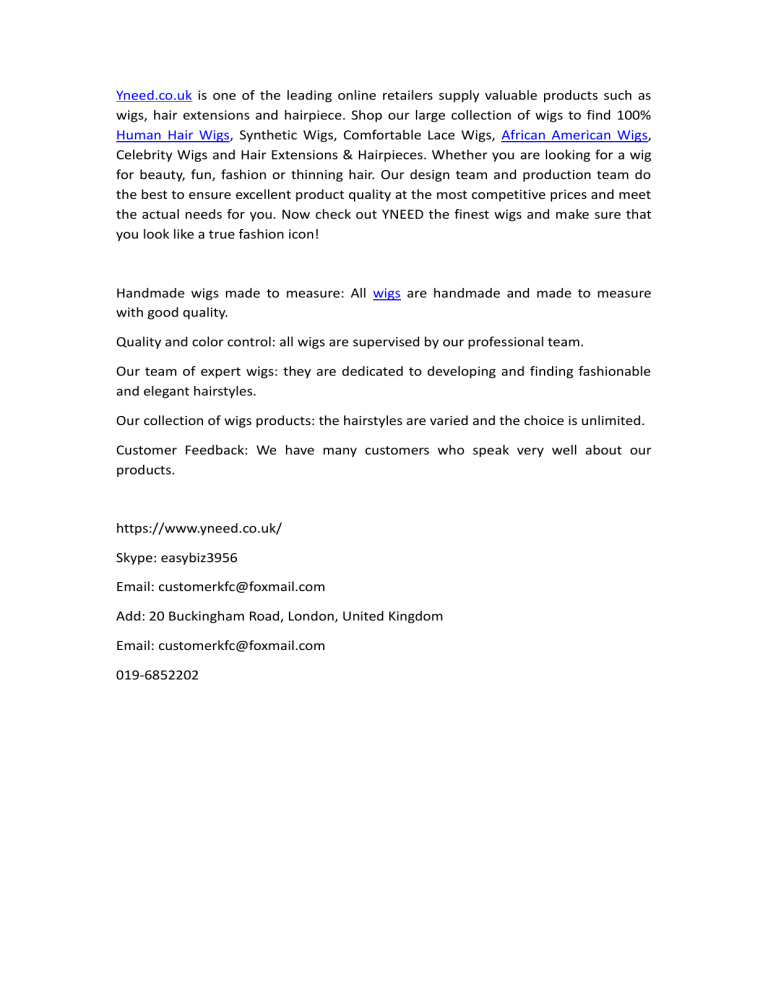 Yneed.co.uk is one of the leading online retailers supply valuable products such as wigs, hair extensions and hairpiece. Shop our large collection of wigs to find 100% Human Hair Wigs, Synthetic Wigs, Comfortable Lace Wigs, African American Wigs, Celebrity Wigs and Hair Extensions & Hairpieces. Whether you are looking for a wig for beauty, fun, fashion or thinning hair. Our design team and production team do the best to ensure excellent product quality at the most competitive prices and meet the actual needs for you. Now check out YNEED the finest wigs and make sure that you look like a true fashion icon!

Handmade wigs made to measure: All wigs are handmade and made to measure with good quality.

Quality and color control: all wigs are supervised by our professional team.

Our team of expert wigs: they are dedicated to developing and finding fashionable and elegant hairstyles.

Our collection of wigs products: the hairstyles are varied and the choice is unlimited.

Customer Feedback: We have many customers who speak very well about our products.

https://www.yneed.co.uk/

Skype: easybiz3956

Email: customerkfc@foxmail.com

Add: 20 Buckingham Road, London, United Kingdom

Email: customerkfc@foxmail.com

019-6852202